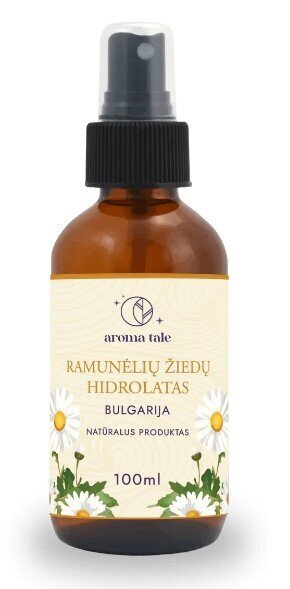 aroma tale

RAMUNĖLIŲ ŽIEDŲ HIDROLATAS

BULGARIJA

NATŪRALUS PRODUKTAS

100ml